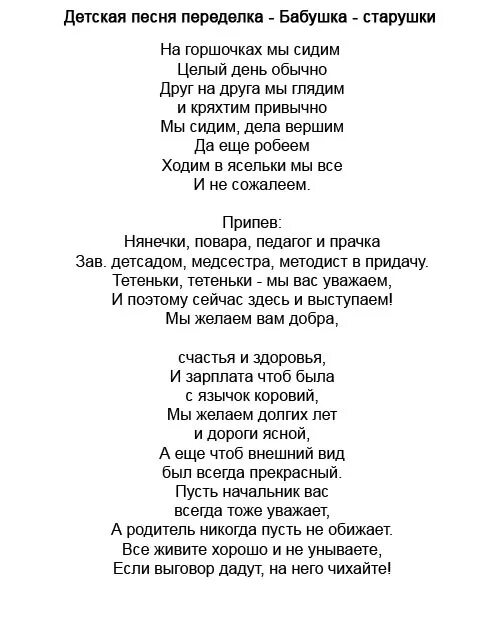 Детская песня переделка - Бабушка - старушки

На горшочках мы сидим
Целый день обычно
Друг на друга мы глядим
и кряхтим привычно
Мы сидим, дела вершим
Да еще робеем
Ходим в ясельки мы все
И не сожалеем.

Припев:
Нянечки, повара, педагог и прачка
Зав. детсадом, медсестра, методист в придачу.
Тетеньки, тетеньки - мы вас уважаем,
И поэтому сейчас здесь и выступаем!
Мы желаем вам добра,

счастья и здоровья,
И зарплата чтоб была
с язычок коровий,
Мы желаем долгих лет
и дороги ясной,
А еще чтоб внешний вид
был всегда прекрасный.
Пусть начальник вас
всегда тоже уважает,
А родитель никогда пусть не обижает.
Все живите хорошо и не унываете,
Если выговор дадут, на него чихайте!